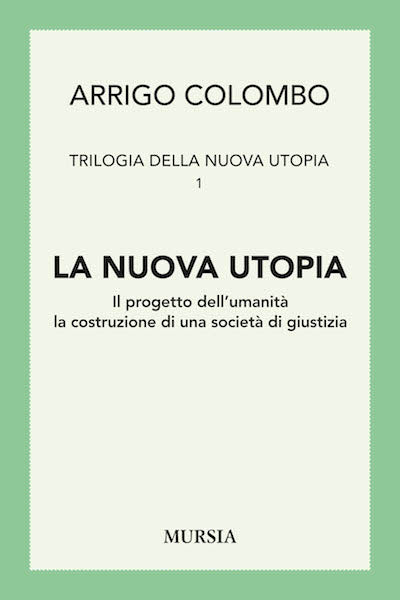 ARRIGO COLOMBO

TRILOGIA DELLA NUOVA UTOPIA
1

LA NUOVA UTOPIA

Il progetto dell'umanità
la costruzione di una società di giustizia

MURSIA